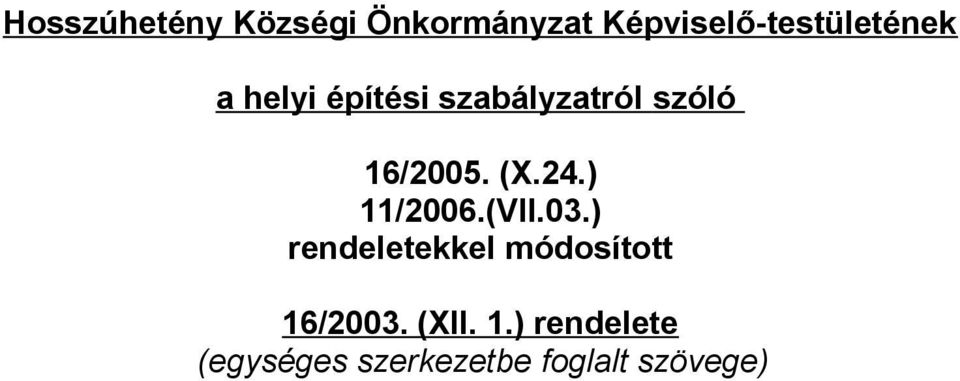 Hosszúhetény Községi Önkormányzat Képviselő-testületének

a helyi építési szabályzatról szóló

16/2005. (X.24.)
11/2006.(VII.03.)
rendeletekkel módosított

16/2003. (XII. 1.) rendelete
(egységes szerkezetbe foglalt szövege)